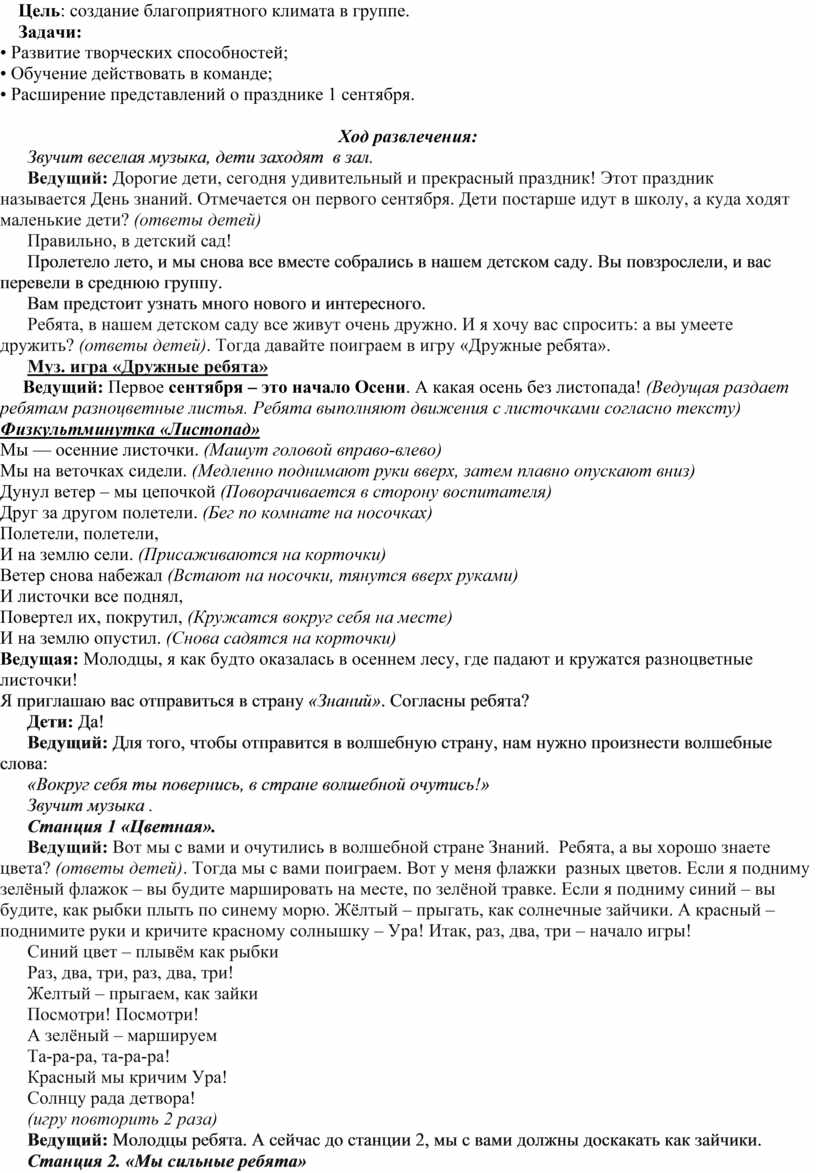 Цель: создание благоприятного климата в группе.
Задачи:
• Развитие творческих способностей;
• Обучение действовать в команде;
• Расширение представлений о празднике 1 сентября.

Ход развлечения:
Звучит веселая музыка, дети заходят в зал.
Ведущий: Дорогие дети, сегодня удивительный и прекрасный праздник! Этот праздник называется День знаний. Отмечается он первого сентября. Дети постарше идут в школу, а куда ходят маленькие дети? (ответы детей)
Правильно, в детский сад!
Пролетело лето, и мы снова все вместе собрались в нашем детском саду. Вы повзрослели, и вас перевели в среднюю группу.
Вам предстоит узнать много нового и интересного.
Ребята, в нашем детском саду все живут очень дружно. И я хочу вас спросить: а вы умеете дружить? (ответы детей). Тогда давайте поиграем в игру «Дружные ребята».
Муз. игра «Дружные ребята»
Ведущий: Первое сентября – это начало Осени. А какая осень без листопада! (Ведущая раздает ребятам разноцветные листья. Ребята выполняют движения с листочками согласно тексту)
Физкультминутка «Листопад»
Мы — осенние листочки. (Машут головой вправо-влево)
Мы на веточках сидели. (Медленно поднимают руки вверх, затем плавно опускают вниз)
Дунул ветер – мы цепочкой (Поворачивается в сторону воспитателя)
Друг за другом полетели. (Бег по комнате на носочках)
Полетели, полетели,
И на землю сели. (Присаживаются на корточки)
Ветер снова набежал (Встают на носочки, тянутся вверх руками)
И листочки все поднял,
Повертел их, покрутил, (Кружатся вокруг себя на месте)
И на землю опустил. (Снова садятся на корточки)
Ведущая: Молодцы, я как будто оказалась в осеннем лесу, где падают и кружатся разноцветные листочки!
Я приглашаю вас отправиться в страну «Знаний». Согласны ребята?
Дети: Да!
Ведущий: Для того, чтобы отправится в волшебную страну, нам нужно произнести волшебные слова:
«Вокруг себя ты повернись, в стране волшебной очутись!»
Звучит музыка .
Станция 1 «Цветная».
Ведущий: Вот мы с вами и очутились в волшебной стране Знаний. Ребята, а вы хорошо знаете цвета? (ответы детей). Тогда мы с вами поиграем. Вот у меня флажки разных цветов. Если я подниму зелёный флажок – вы будите маршировать на месте, по зелёной травке. Если я подниму синий – вы будите, как рыбки плыть по синему морю. Жёлтый – прыгать, как солнечные зайчики. А красный – поднимите руки и кричите красному солнышку – Ура! Итак, раз, два, три – начало игры!
Синий цвет – плывём как рыбки
Раз, два, три, раз, два, три!
Желтый – прыгаем, как зайки
Посмотри! Посмотри!
А зелёный – маршируем
Та-ра-ра, та-ра-ра!
Красный мы кричим Ура!
Солнцу рада детвора!
(игру повторить 2 раза)
Ведущий: Молодцы ребята. А сейчас до станции 2, мы с вами должны доскакать как зайчики.
Станция 2. «Мы сильные ребята»